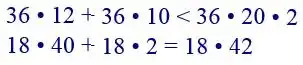 $36 \cdot 12 + 36 \cdot 10 < 36 \cdot 20 \cdot 2$

$18 \cdot 40 + 18 \cdot 2 = 18 \cdot 42$